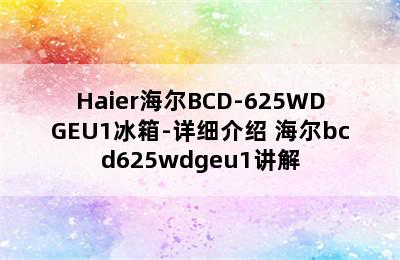 Haier海尔BCD-625WDGEU1冰箱-详细介绍 海尔bcd625wdgeu1讲解